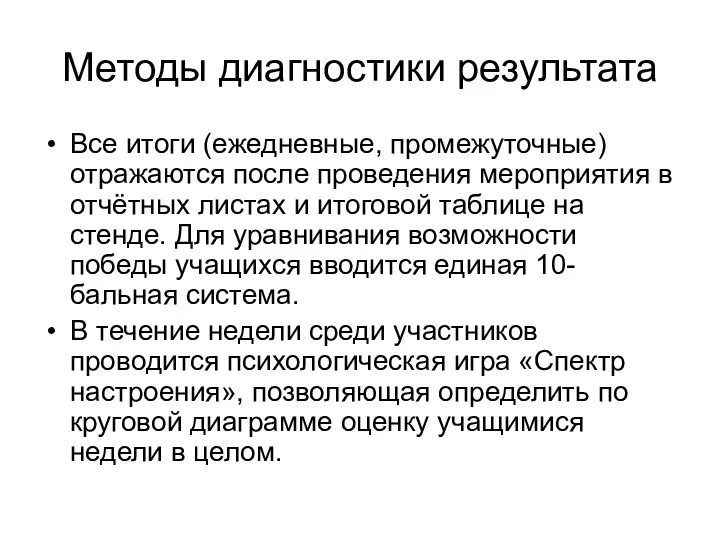 Методы диагностики результата

• Все итоги (ежедневные, промежуточные) отражаются после проведения мероприятия в отчётных листах и итоговой таблице на стенде. Для уравнивания возможности победы учащихся вводится единая 10-бальная система.
• В течение недели среди участников проводится психологическая игра «Спектр настроения», позволяющая определить по круговой диаграмме оценку учащимися недели в целом.